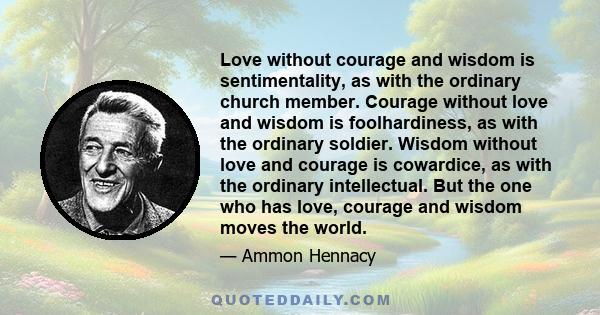 Love without courage and wisdom is sentimentality, as with the ordinary church member. Courage without love and wisdom is foolhardiness, as with the ordinary soldier. Wisdom without love and courage is cowardice, as with the ordinary intellectual. But the one who has love, courage and wisdom moves the world.

— Ammon Hennacy

QUOTEDDAILY.COM